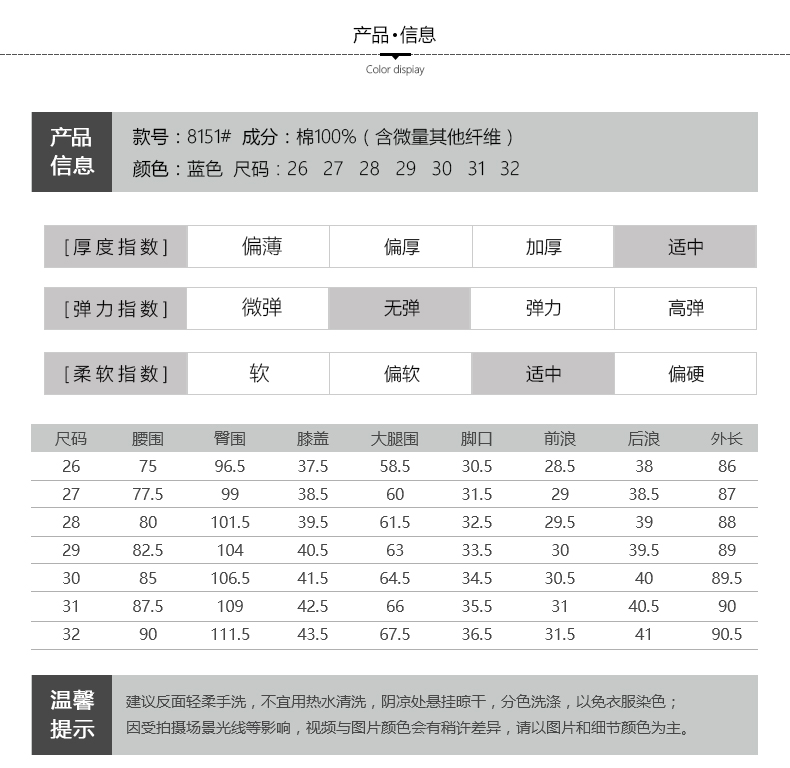 产品·信息

Color display

产品信息

款号：8151# 成分：棉100%（含微量其他纤维）
颜色：蓝色 尺码：26 27 28 29 30 31 32

| [厚度指数] | 偏薄 | 偏厚 | 加厚 | 适中 |
|---|---|---|---|---|

| [弹力指数] | 微弹 | 无弹 | 弹力 | 高弹 |
|---|---|---|---|---|

| [柔软指数] | 软 | 偏软 | 适中 | 偏硬 |
|---|---|---|---|---|

| 尺码 | 腰围 | 臀围 | 膝盖 | 大腿围 | 脚口 | 前浪 | 后浪 | 外长 |
|---|---|---|---|---|---|---|---|---|
| 26 | 75 | 96.5 | 37.5 | 58.5 | 30.5 | 28.5 | 38 | 86 |
| 27 | 77.5 | 99 | 38.5 | 60 | 31.5 | 29 | 38.5 | 87 |
| 28 | 80 | 101.5 | 39.5 | 61.5 | 32.5 | 29.5 | 39 | 88 |
| 29 | 82.5 | 104 | 40.5 | 63 | 33.5 | 30 | 39.5 | 89 |
| 30 | 85 | 106.5 | 41.5 | 64.5 | 34.5 | 30.5 | 40 | 89.5 |
| 31 | 87.5 | 109 | 42.5 | 66 | 35.5 | 31 | 40.5 | 90 |
| 32 | 90 | 111.5 | 43.5 | 67.5 | 36.5 | 31.5 | 41 | 90.5 |

温馨提示

建议反面轻柔手洗，不宜用热水清洗，阴凉处悬挂晾干，分色洗涤，以免衣服染色；
因受拍摄场景光线等影响，视频与图片颜色会有稍许差异，请以图片和细节颜色为主。